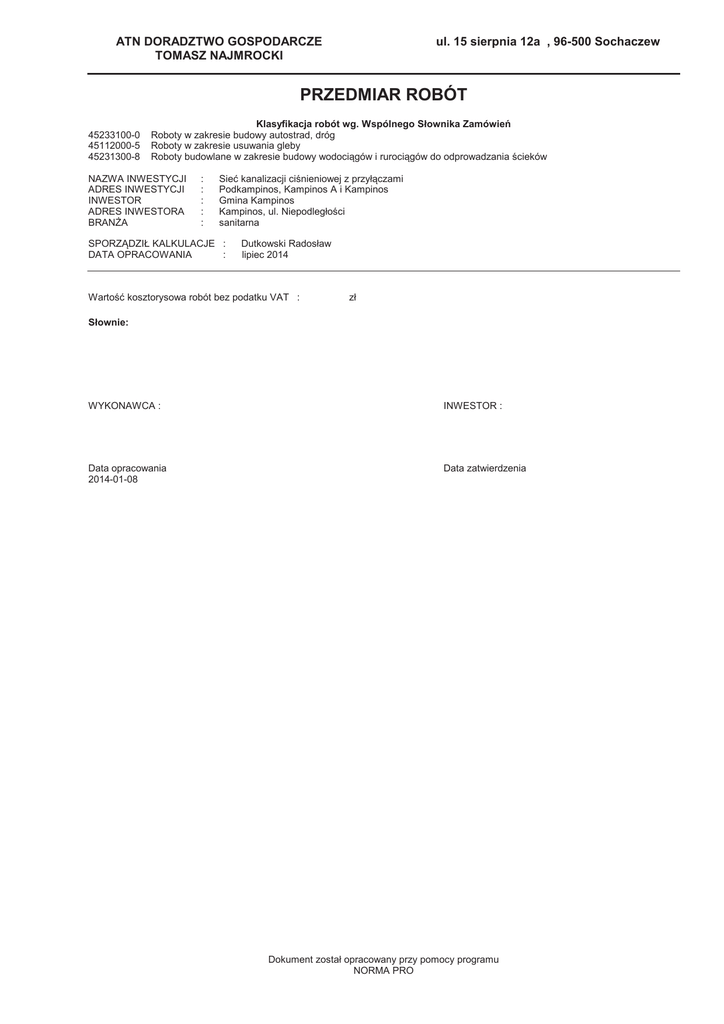 ATN DORADZTWO GOSPODARCZE
TOMASZ NAJMROCKI

ul. 15 sierpnia 12a , 96-500 Sochaczew

PRZEDMIAR ROBÓT

Klasyfikacja robót wg. Wspólnego Słownika Zamówień
45233100-0 Roboty w zakresie budowy autostrad, dróg
45112000-5 Roboty w zakresie usuwania gleby
45231300-8 Roboty budowlane w zakresie budowy wodociągów i rurociągów do odprowadzania ścieków

NAZWA INWESTYCJI : Sieć kanalizacji ciśnieniowej z przyłączami
ADRES INWESTYCJI : Podkampinos, Kampinos A i Kampinos
INWESTOR : Gmina Kampinos
ADRES INWESTORA : Kampinos, ul. Niepodległości
BRANŻA : sanitarna

SPORZĄDZIŁ KALKULACJE : Dutkowski Radosław
DATA OPRACOWANIA : lipiec 2014

Wartość kosztorysowa robót bez podatku VAT : zł

Słownie:

WYKONAWCA :

INWESTOR :

Data opracowania
2014-01-08

Data zatwierdzenia

Dokument został opracowany przy pomocy programu
NORMA PRO